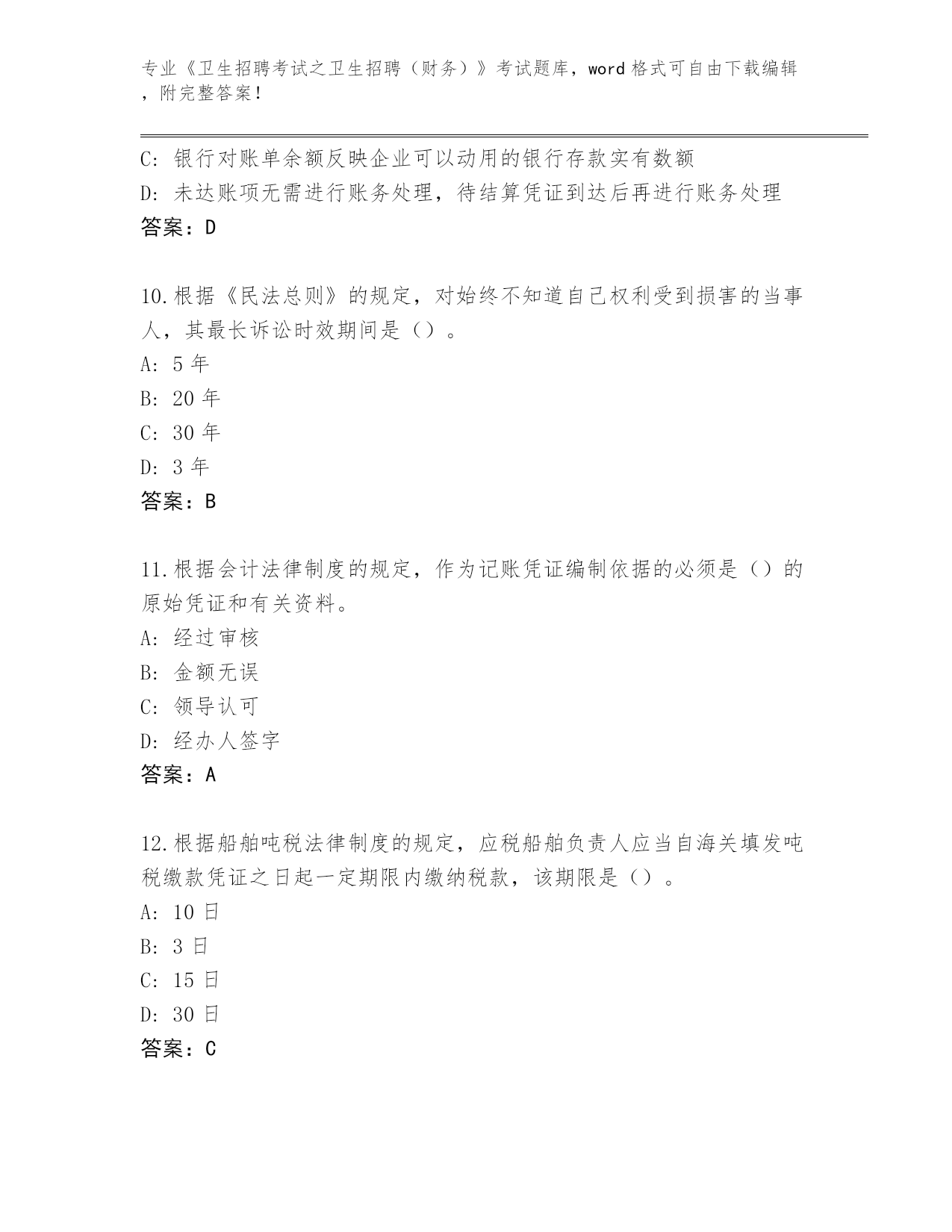 专业《卫生招聘考试之卫生招聘（财务）》考试题库，word 格式可自由下载编辑，附完整答案！

C: 银行对账单余额反映企业可以动用的银行存款实有数额
D: 未达账项无需进行账务处理，待结算凭证到达后再进行账务处理
答案：D

10.根据《民法总则》的规定，对始终不知道自己权利受到损害的当事人，其最长诉讼时效期间是（）。
A: 5 年
B: 20 年
C: 30 年
D: 3 年
答案：B

11.根据会计法律制度的规定，作为记账凭证编制依据的必须是（）的原始凭证和有关资料。
A: 经过审核
B: 金额无误
C: 领导认可
D: 经办人签字
答案：A

12.根据船舶吨税法律制度的规定，应税船舶负责人应当自海关填发吨税缴款凭证之日起一定期限内缴纳税款，该期限是（）。
A: 10 日
B: 3 日
C: 15 日
D: 30 日
答案：C